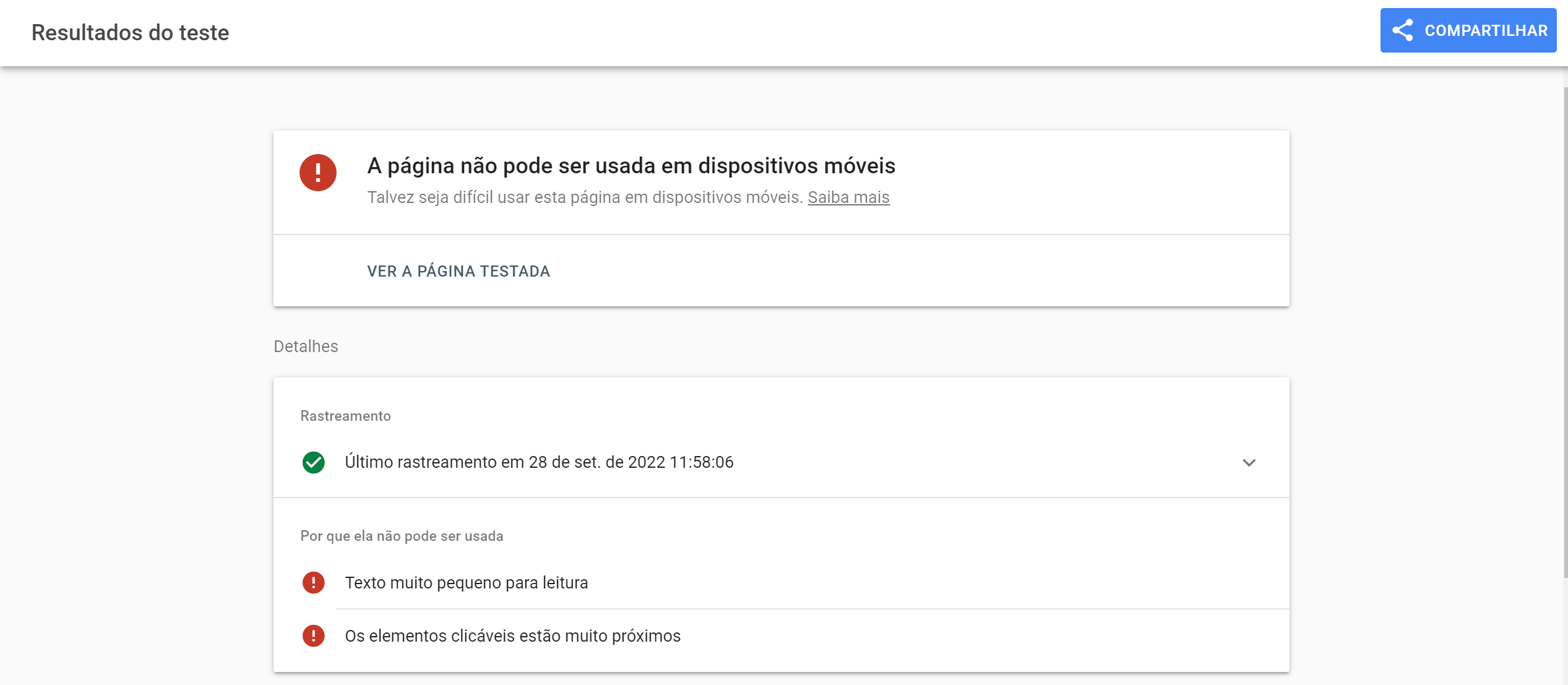 Resultados do teste

COMPARTILHAR

A página não pode ser usada em dispositivos móveis
Talvez seja difícil usar esta página em dispositivos móveis. Saiba mais

VER A PÁGINA TESTADA

Detalhes

Rastreamento

Último rastreamento em 28 de set. de 2022 11:58:06

Por que ela não pode ser usada

Texto muito pequeno para leitura

Os elementos clicáveis estão muito próximos